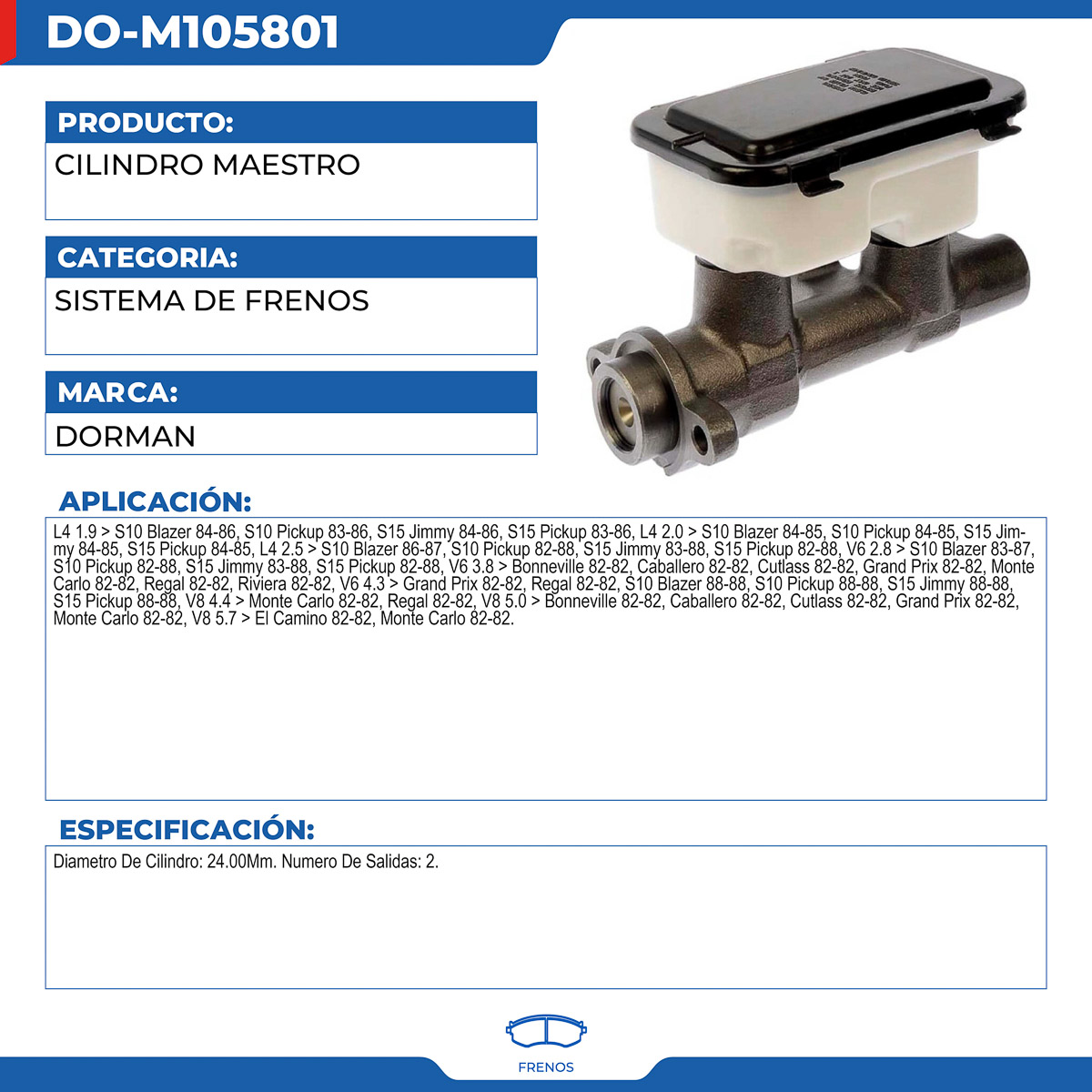 DO-M105801

PRODUCTO:

CILINDRO MAESTRO

CATEGORIA:

SISTEMA DE FRENOS

MARCA:

DORMAN

APLICACIÓN:

L4 1.9 > S10 Blazer 84-86, S10 Pickup 83-86, S15 Jimmy 84-86, S15 Pickup 83-86, L4 2.0 > S10 Blazer 84-85, S10 Pickup 84-85, S15 Jimmy 84-85, S15 Pickup 84-85, L4 2.5 > S10 Blazer 86-87, S10 Pickup 82-88, S15 Jimmy 83-88, S15 Pickup 82-88, V6 2.8 > S10 Blazer 83-87, S10 Pickup 82-88, S15 Jimmy 83-88, S15 Pickup 82-88, V6 3.8 > Bonneville 82-82, Caballero 82-82, Cutlass 82-82, Grand Prix 82-82, Monte Carlo 82-82, Regal 82-82, Riviera 82-82, V6 4.3 > Grand Prix 82-82, Regal 82-82, S10 Blazer 88-88, S10 Pickup 88-88, S15 Jimmy 88-88, S15 Pickup 88-88, V8 4.4 > Monte Carlo 82-82, Regal 82-82, V8 5.0 > Bonneville 82-82, Caballero 82-82, Cutlass 82-82, Grand Prix 82-82, Monte Carlo 82-82, V8 5.7 > El Camino 82-82, Monte Carlo 82-82.

ESPECIFICACIÓN:

Diametro De Cilindro: 24.00Mm. Numero De Salidas: 2.

FRENOS